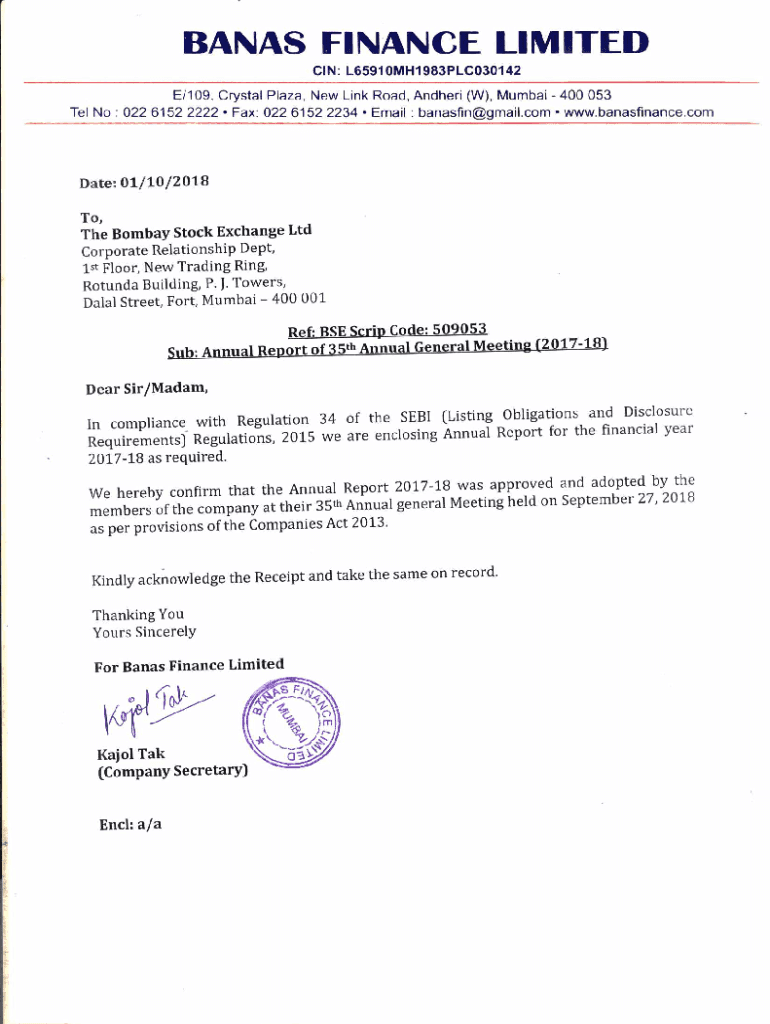 BANAS FINANCE LIMITED

CIN: L65910MH1983PLC030142

E/109, Crystal Plaza, New Link Road, Andheri (W), Mumbai - 400 053
Tel No : 022 6152 2222 • Fax: 022 6152 2234 • Email : banasfin@gmail.com • www.banasfinance.com

Date: 01/10/2018

To,
The Bombay Stock Exchange Ltd
Corporate Relationship Dept,
1st Floor, New Trading Ring,
Rotunda Building, P. J. Towers,
Dalal Street, Fort, Mumbai – 400 001

Ref: BSE Scrip Code: 509053
Sub: Annual Report of 35th Annual General Meeting (2017-18)

Dear Sir/Madam,

In compliance with Regulation 34 of the SEBI (Listing Obligations and Disclosure Requirements) Regulations, 2015 we are enclosing Annual Report for the financial year 2017-18 as required.

We hereby confirm that the Annual Report 2017-18 was approved and adopted by the members of the company at their 35th Annual general Meeting held on September 27, 2018 as per provisions of the Companies Act 2013.

Kindly acknowledge the Receipt and take the same on record.

Thanking You
Yours Sincerely

For Banas Finance Limited

Kajol Tak

BANAS FINANCE LIMITED MUMBAI

Kajol Tak
(Company Secretary)

Encl: a/a